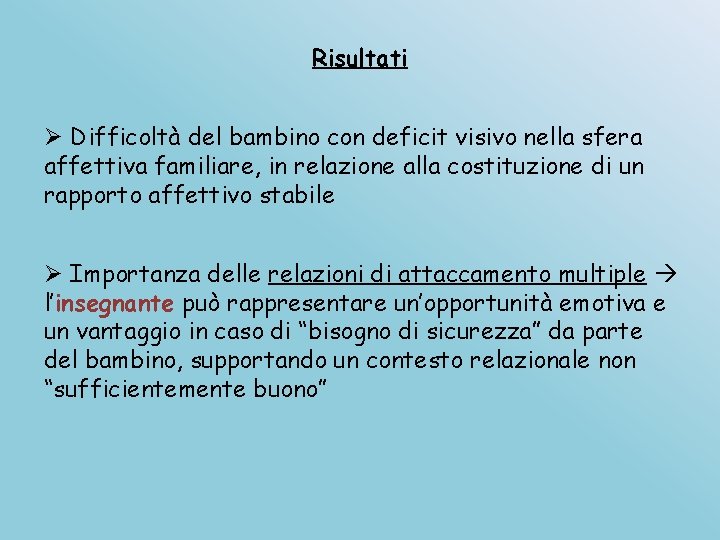 Risultati

➢ Difficoltà del bambino con deficit visivo nella sfera affettiva familiare, in relazione alla costituzione di un rapporto affettivo stabile

➢ Importanza delle relazioni di attaccamento multiple → l'insegnante può rappresentare un'opportunità emotiva e un vantaggio in caso di "bisogno di sicurezza" da parte del bambino, supportando un contesto relazionale non "sufficientemente buono"